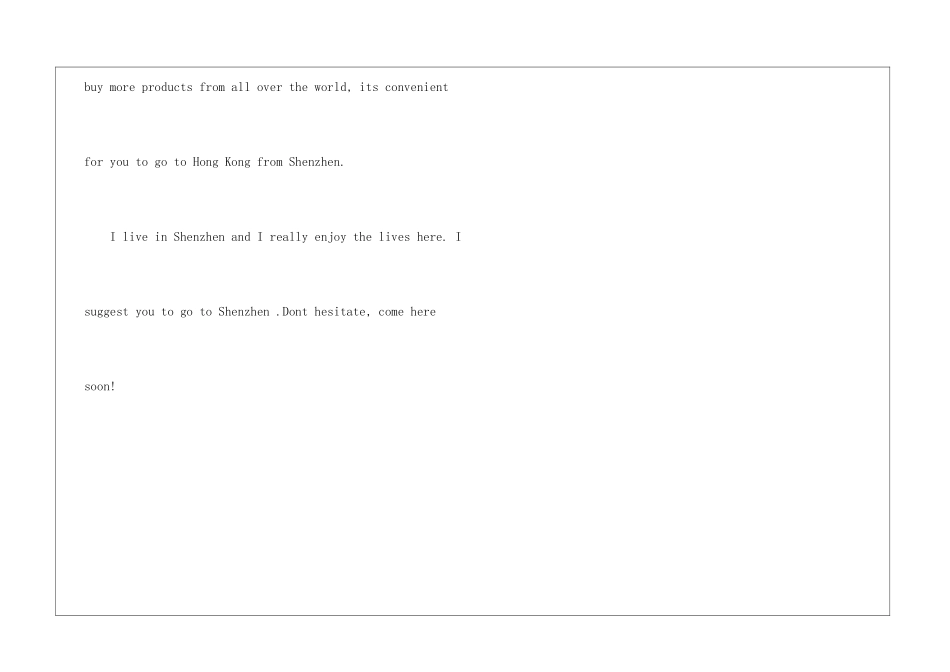 buy more products from all over the world, its convenient for you to go to Hong Kong from Shenzhen.

I live in Shenzhen and I really enjoy the lives here. I suggest you to go to Shenzhen .Dont hesitate, come here soon!